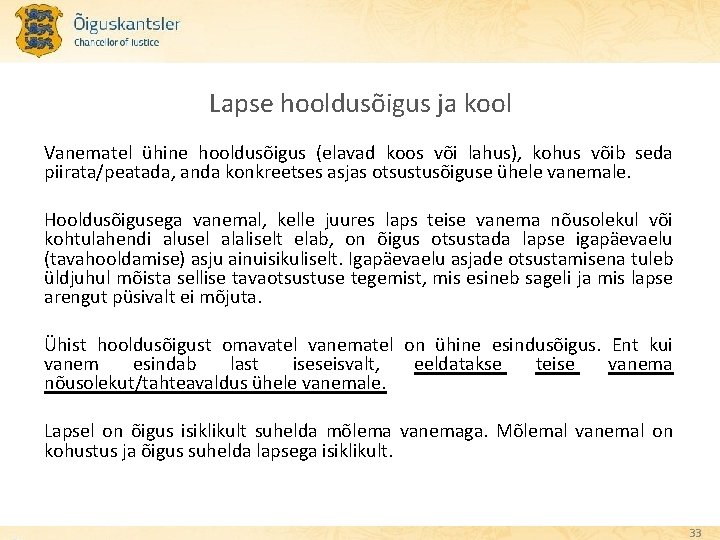 Õiguskantsler
Chancellor of Justice

Lapse hooldusõigus ja kool

Vanematel ühine hooldusõigus (elavad koos või lahus), kohus võib seda piirata/peatada, anda konkreetses asjas otsustusõiguse ühele vanemale.

Hooldusõigusega vanemal, kelle juures laps teise vanema nõusolekul või kohtulahendi alusel alaliselt elab, on õigus otsustada lapse igapäevaelu (tavahooldamise) asju ainuisikuliselt. Igapäevaelu asjade otsustamisena tuleb üldjuhul mõista sellise tavaotsustuse tegemist, mis esineb sageli ja mis lapse arengut püsivalt ei mõjuta.

Ühist hooldusõigust omavatel vanematel on ühine esindusõigus. Ent kui vanem esindab last iseseisvalt, eeldatakse teise vanema nõusolekut/tahteavaldus ühele vanemale.

Lapsel on õigus isiklikult suhelda mõlema vanemaga. Mõlemal vanemal on kohustus ja õigus suhelda lapsega isiklikult.

33